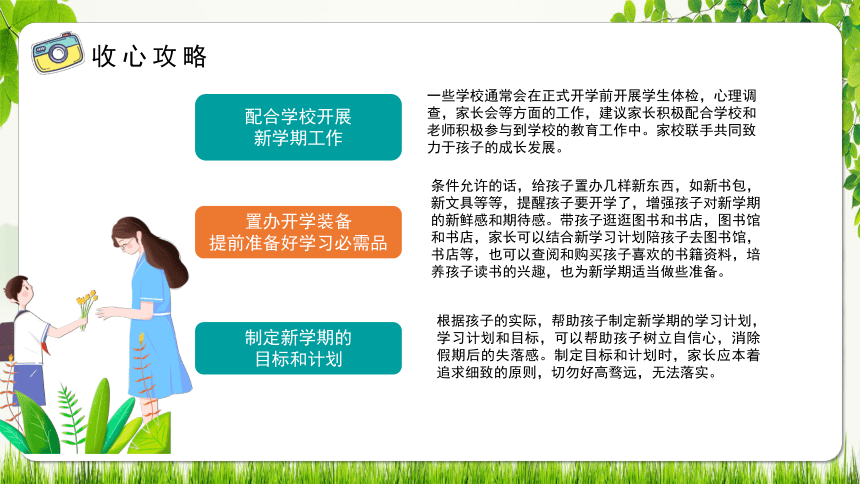 收心攻略

配合学校开展
新学期工作

一些学校通常会在正式开学前开展学生体检，心理调查，家长会等方面的工作，建议家长积极配合学校和老师积极参与到学校的教育工作中。家校联手共同致力于孩子的成长发展。

置办开学装备
提前准备好学习必需品

条件允许的话，给孩子置办几样新东西，如新书包，新文具等等，提醒孩子要开学了，增强孩子对新学期的新鲜感和期待感。带孩子逛逛图书和书店，图书馆和书店，家长可以结合新学习计划陪孩子去图书馆，书店等，也可以查阅和购买孩子喜欢的书籍资料，培养孩子读书的兴趣，也为新学期适当做些准备。

制定新学期的
目标和计划

根据孩子的实际，帮助孩子制定新学期的学习计划，学习计划和目标，可以帮助孩子树立自信心，消除假期后的失落感。制定目标和计划时，家长应本着追求细致的原则，切勿好高骛远，无法落实。